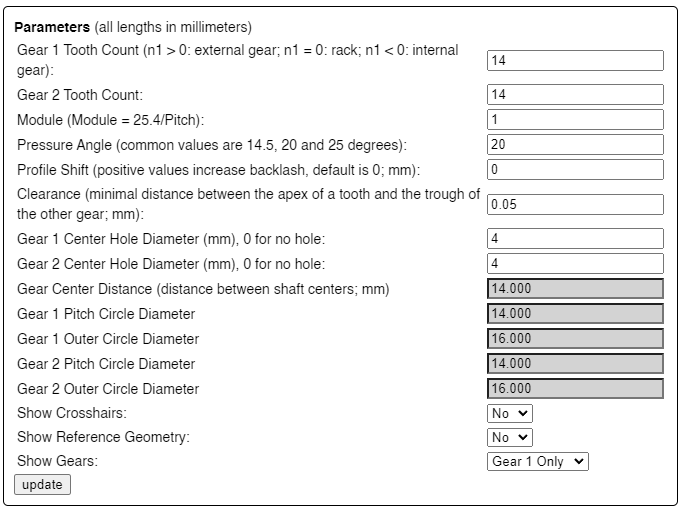 **Parameters** (all lengths in millimeters)

| | |
|---|---|
| Gear 1 Tooth Count (n1 > 0: external gear; n1 = 0: rack; n1 < 0: internal gear): | 14 |
| Gear 2 Tooth Count: | 14 |
| Module (Module = 25.4/Pitch): | 1 |
| Pressure Angle (common values are 14.5, 20 and 25 degrees): | 20 |
| Profile Shift (positive values increase backlash, default is 0; mm): | 0 |
| Clearance (minimal distance between the apex of a tooth and the trough of the other gear; mm): | 0.05 |
| Gear 1 Center Hole Diameter (mm), 0 for no hole: | 4 |
| Gear 2 Center Hole Diameter (mm), 0 for no hole: | 4 |
| Gear Center Distance (distance between shaft centers; mm) | 14.000 |
| Gear 1 Pitch Circle Diameter | 14.000 |
| Gear 1 Outer Circle Diameter | 16.000 |
| Gear 2 Pitch Circle Diameter | 14.000 |
| Gear 2 Outer Circle Diameter | 16.000 |
| Show Crosshairs: | No |
| Show Reference Geometry: | No |
| Show Gears: | Gear 1 Only |

update